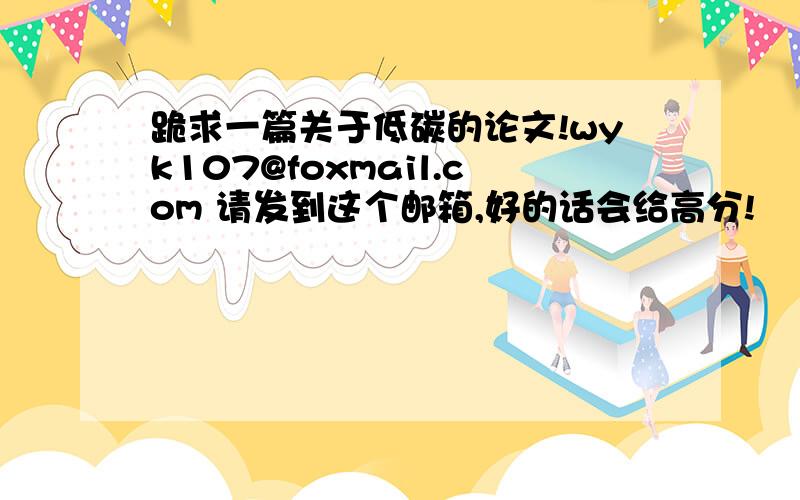 跪求一篇关于低碳的论文!wyk107@foxmail.com 请发到这个邮箱,好的话会给高分!